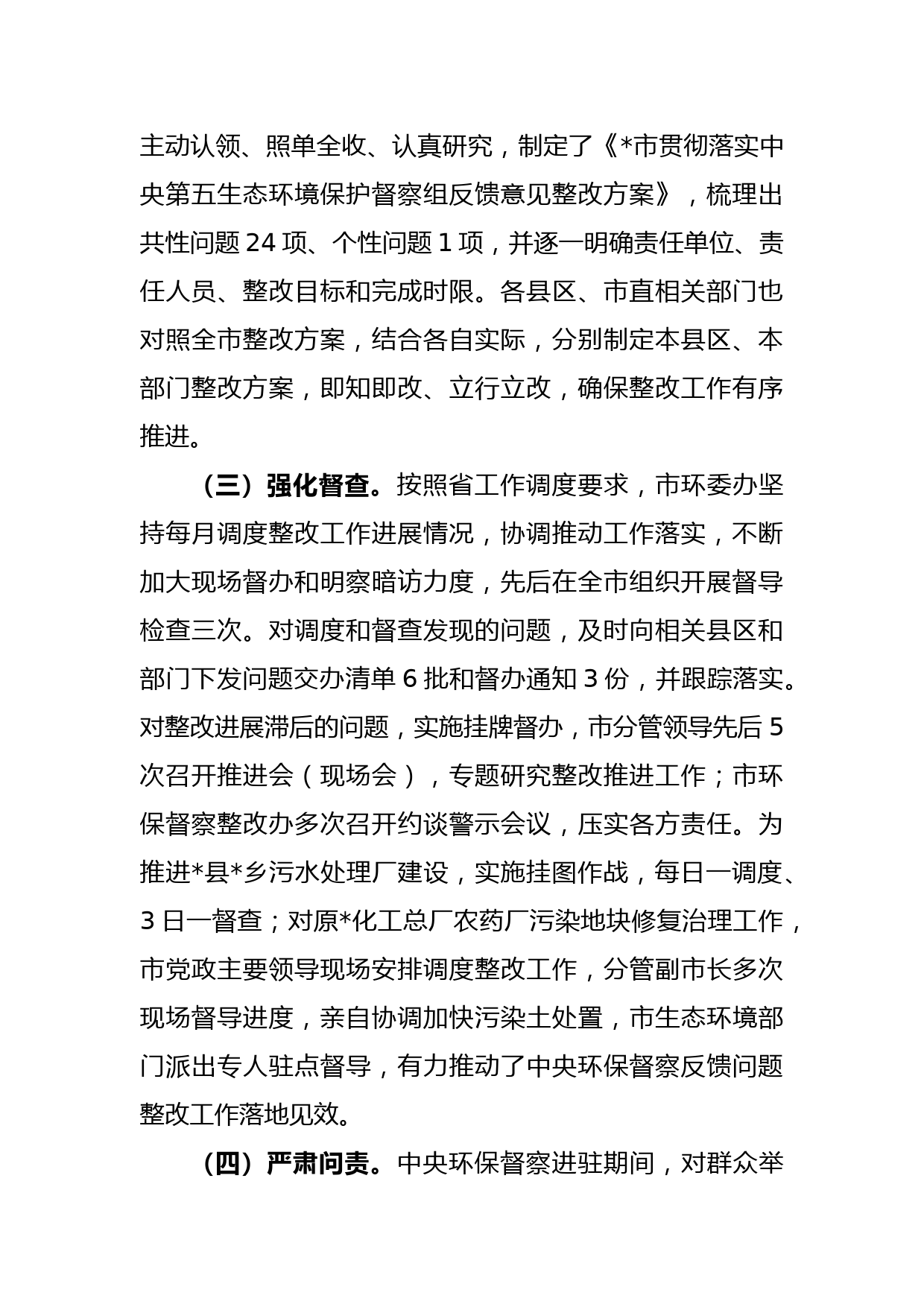 主动认领、照单全收、认真研究，制定了《*市贯彻落实中央第五生态环境保护督察组反馈意见整改方案》，梳理出共性问题 24 项、个性问题 1 项，并逐一明确责任单位、责任人员、整改目标和完成时限。各县区、市直相关部门也对照全市整改方案，结合各自实际，分别制定本县区、本部门整改方案，即知即改、立行立改，确保整改工作有序推进。

（三）强化督查。按照省工作调度要求，市环委办坚持每月调度整改工作进展情况，协调推动工作落实，不断加大现场督办和明察暗访力度，先后在全市组织开展督导检查三次。对调度和督查发现的问题，及时向相关县区和部门下发问题交办清单 6 批和督办通知 3 份，并跟踪落实。对整改进展滞后的问题，实施挂牌督办，市分管领导先后 5 次召开推进会（现场会），专题研究整改推进工作；市环保督察整改办多次召开约谈警示会议，压实各方责任。为推进*县*乡污水处理厂建设，实施挂图作战，每日一调度、3 日一督查；对原*化工总厂农药厂污染地块修复治理工作，市党政主要领导现场安排调度整改工作，分管副市长多次现场督导进度，亲自协调加快污染土处置，市生态环境部门派出专人驻点督导，有力推动了中央环保督察反馈问题整改工作落地见效。

（四）严肃问责。中央环保督察进驻期间，对群众举